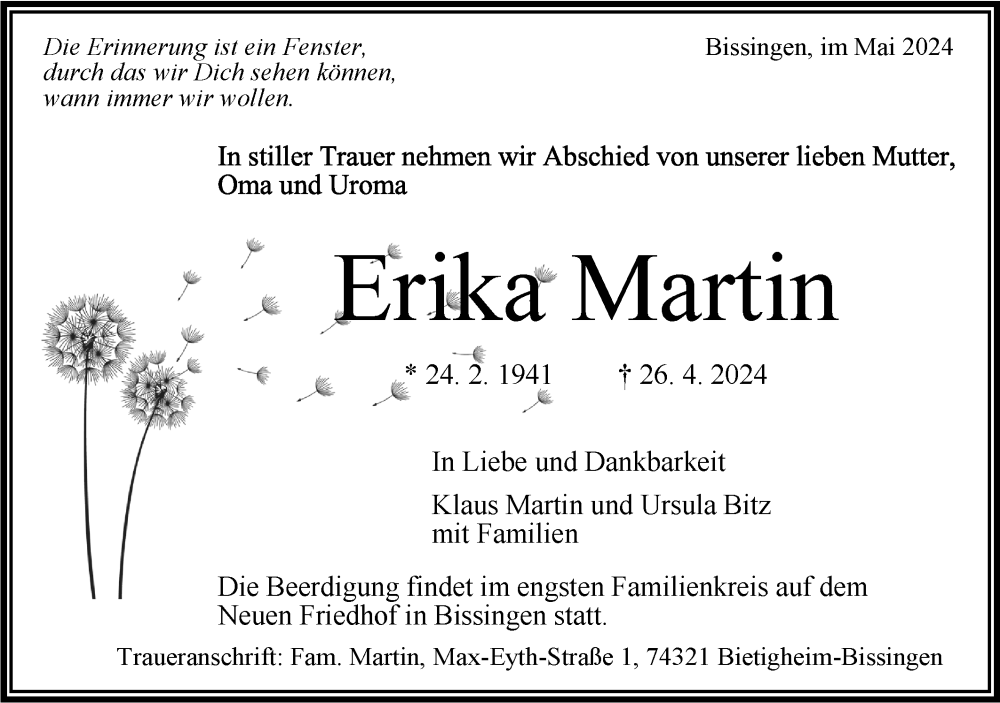 Die Erinnerung ist ein Fenster,
durch das wir Dich sehen können,
wann immer wir wollen.

Bissingen, im Mai 2024

In stiller Trauer nehmen wir Abschied von unserer lieben Mutter, Oma und Uroma

Erika Martin

* 24. 2. 1941 † 26. 4. 2024

In Liebe und Dankbarkeit

Klaus Martin und Ursula Bitz
mit Familien

Die Beerdigung findet im engsten Familienkreis auf dem Neuen Friedhof in Bissingen statt.

Traueranschrift: Fam. Martin, Max-Eyth-Straße 1, 74321 Bietigheim-Bissingen